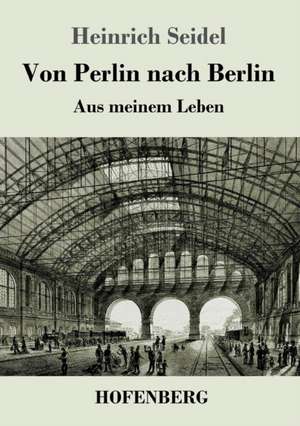 Heinrich Seidel

Von Perlin nach Berlin

Aus meinem Leben

HOFENBERG